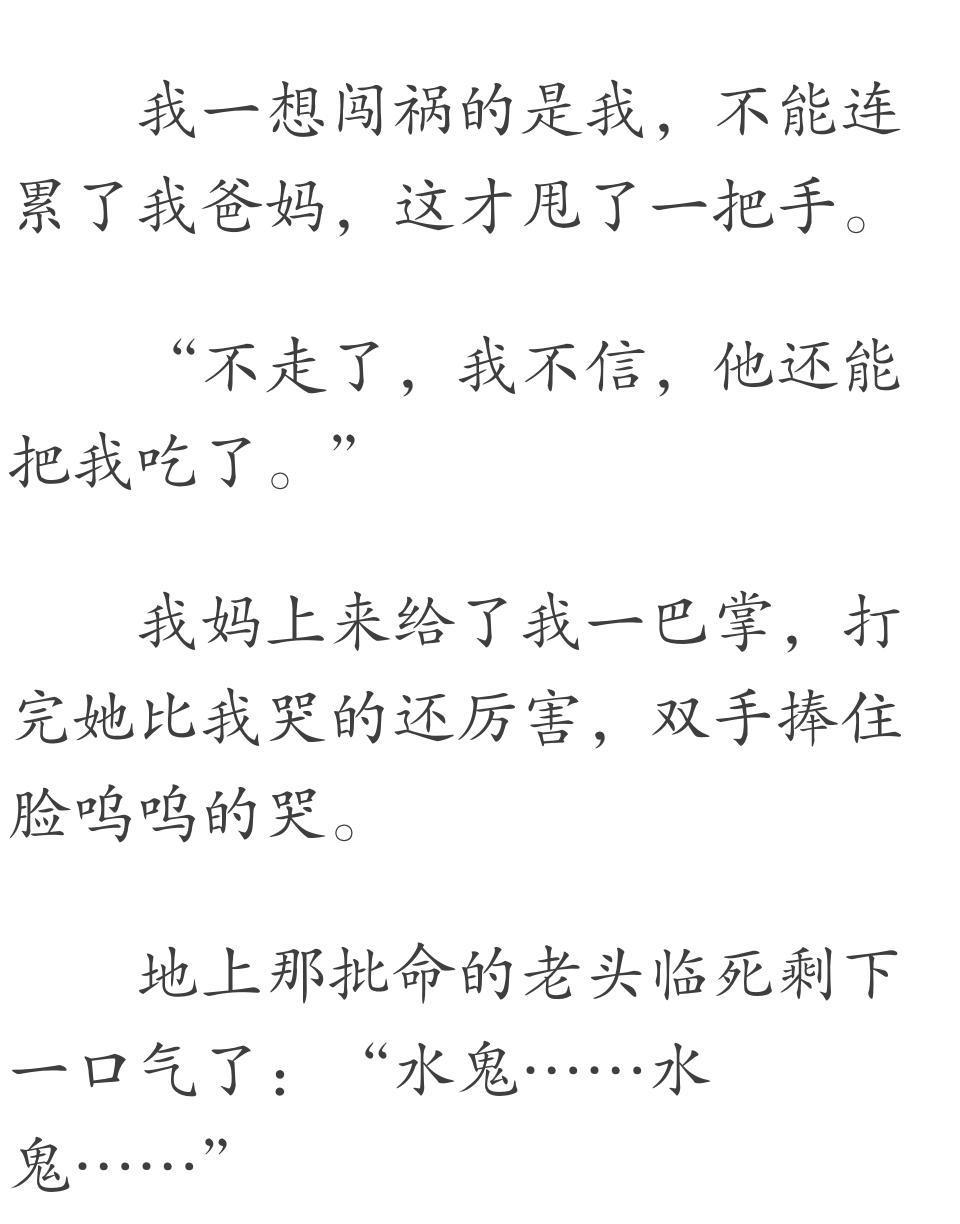 我一想闯祸的是我，不能连累了我爸妈，这才甩了一把手。

“不走了，我不信，他还能把我吃了。”

我妈上来给了我一巴掌，打完她比我哭的还厉害，双手捧住脸呜呜的哭。

地上那批命的老头临死剩下一口气了：“水鬼……水鬼……”